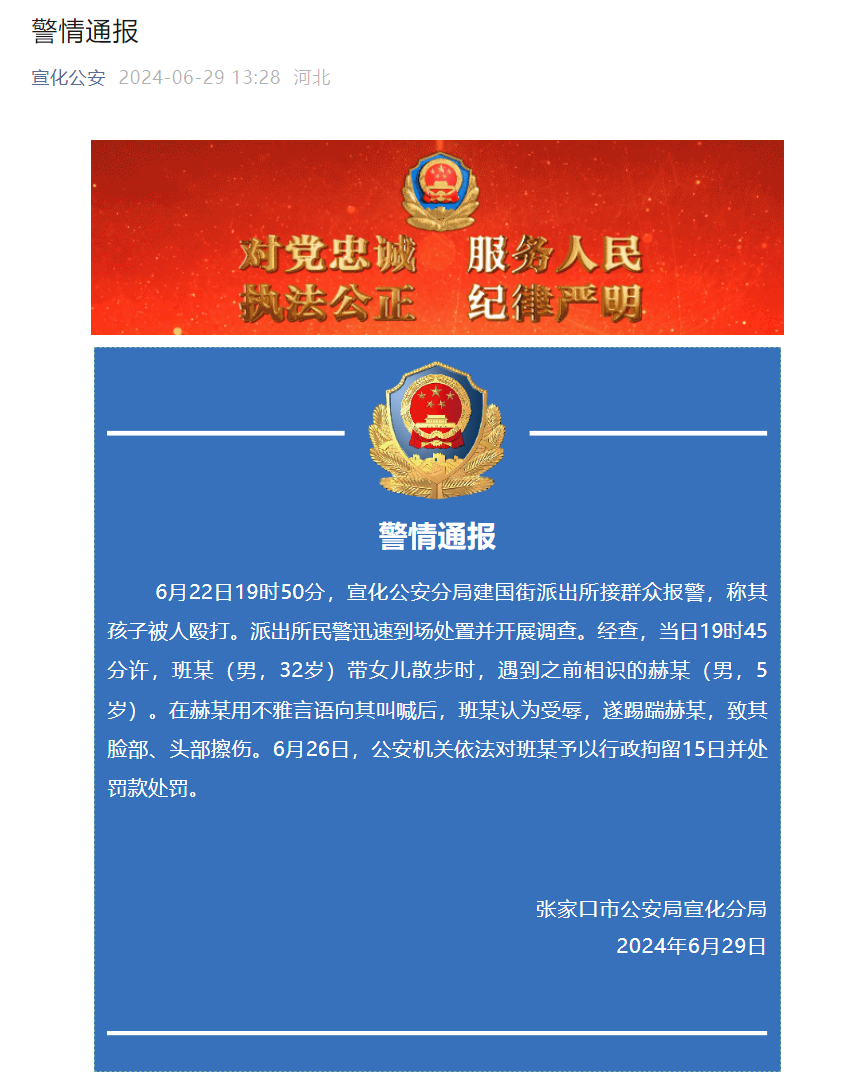 警情通报

宣化公安 2024-06-29 13:28 河北

对党忠诚 服务人民
执法公正 纪律严明

警情通报

6月22日19时50分，宣化公安分局建国街派出所接群众报警，称其孩子被人殴打。派出所民警迅速到场处置并开展调查。经查，当日19时45分许，班某（男，32岁）带女儿散步时，遇到之前相识的赫某（男，5岁）。在赫某用不雅言语向其叫喊后，班某认为受辱，遂踢踹赫某，致其脸部、头部擦伤。6月26日，公安机关依法对班某予以行政拘留15日并处罚款处罚。

张家口市公安局宣化分局
2024年6月29日